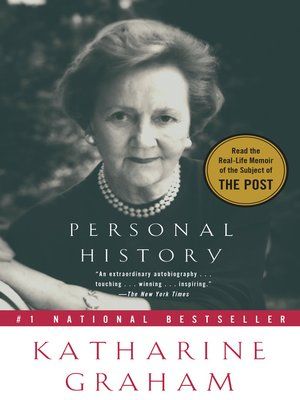 Read the Real-Life Memoir of the Subject of THE POST

PERSONAL HISTORY

"An extraordinary autobiography . . . touching . . . winning . . . inspiring."
—The New York Times

#1 NATIONAL BESTSELLER

KATHARINE GRAHAM